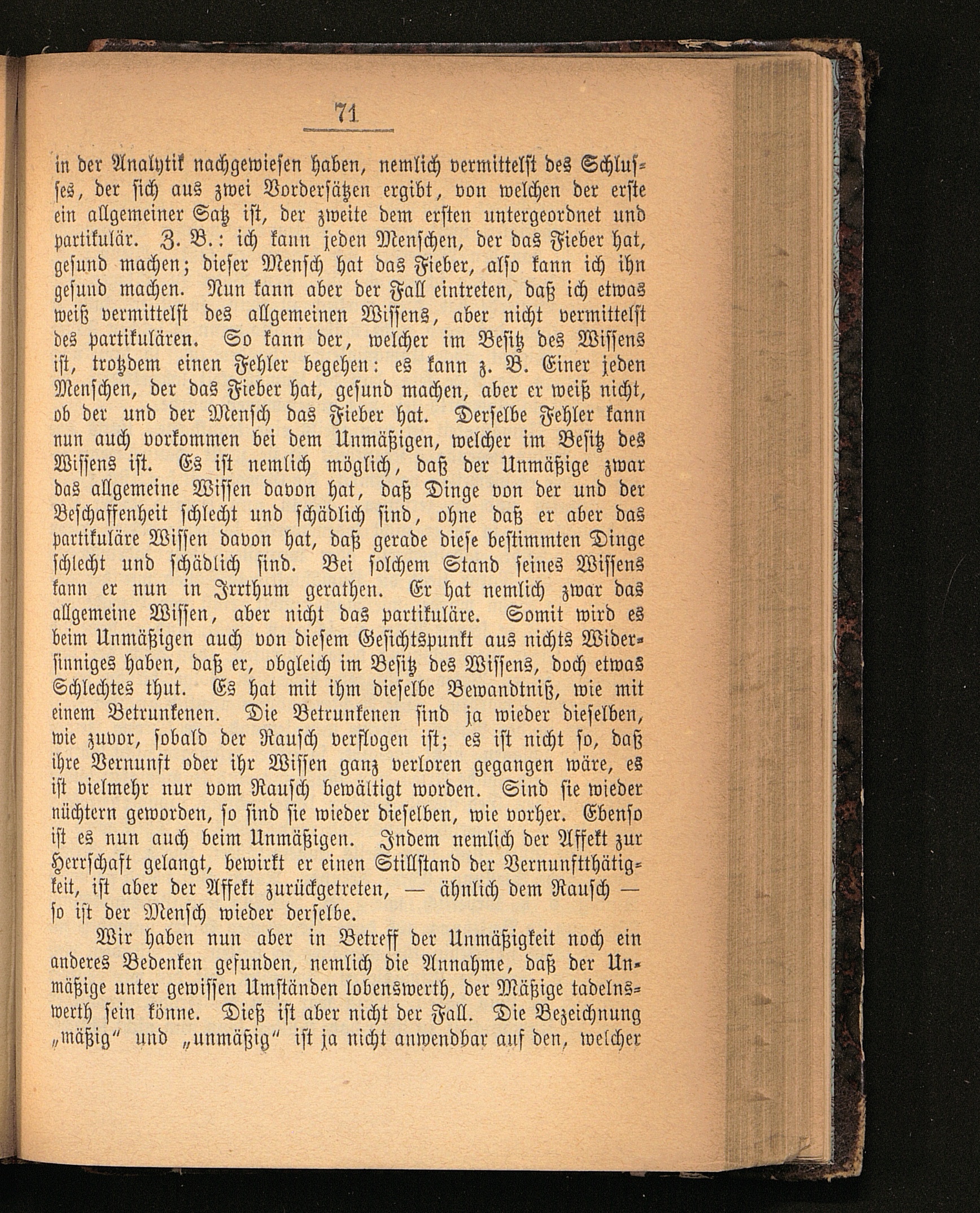 71

in der Analytik nachgewiesen haben, nemlich vermittelst des Schlusses, der sich aus zwei Vordersätzen ergibt, von welchen der erste ein allgemeiner Satz ist, der zweite dem ersten untergeordnet und partikulär. Z. B.: ich kann jeden Menschen, der das Fieber hat, gesund machen; dieser Mensch hat das Fieber, also kann ich ihn gesund machen. Nun kann aber der Fall eintreten, daß ich etwas weiß vermittelst des allgemeinen Wissens, aber nicht vermittelst des partikulären. So kann der, welcher im Besitz des Wissens ist, trotzdem einen Fehler begehen: es kann z. B. Einer jeden Menschen, der das Fieber hat, gesund machen, aber er weiß nicht, ob der und der Mensch das Fieber hat. Derselbe Fehler kann nun auch vorkommen bei dem Unmäßigen, welcher im Besitz des Wissens ist. Es ist nemlich möglich, daß der Unmäßige zwar das allgemeine Wissen davon hat, daß Dinge von der und der Beschaffenheit schlecht und schädlich sind, ohne daß er aber das partikuläre Wissen davon hat, daß gerade diese bestimmten Dinge schlecht und schädlich sind. Bei solchem Stand seines Wissens kann er nun in Irrthum gerathen. Er hat nemlich zwar das allgemeine Wissen, aber nicht das partikuläre. Somit wird es beim Unmäßigen auch von diesem Gesichtspunkt aus nichts Widersinniges haben, daß er, obgleich im Besitz des Wissens, doch etwas Schlechtes thut. Es hat mit ihm dieselbe Bewandtniß, wie mit einem Betrunkenen. Die Betrunkenen sind ja wieder dieselben, wie zuvor, sobald der Rausch verflogen ist; es ist nicht so, daß ihre Vernunft oder ihr Wissen ganz verloren gegangen wäre, es ist vielmehr nur vom Rausch bewältigt worden. Sind sie wieder nüchtern geworden, so sind sie wieder dieselben, wie vorher. Ebenso ist es nun auch beim Unmäßigen. Indem nemlich der Affekt zur Herrschaft gelangt, bewirkt er einen Stillstand der Vernunftthätigkeit, ist aber der Affekt zurückgetreten, — ähnlich dem Rausch — so ist der Mensch wieder derselbe.

Wir haben nun aber in Betreff der Unmäßigkeit noch ein anderes Bedenken gefunden, nemlich die Annahme, daß der Unmäßige unter gewissen Umständen lobenswerth, der Mäßige tadelnswerth sein könne. Dieß ist aber nicht der Fall. Die Bezeichnung „mäßig“ und „unmäßig“ ist ja nicht anwendbar auf den, welcher